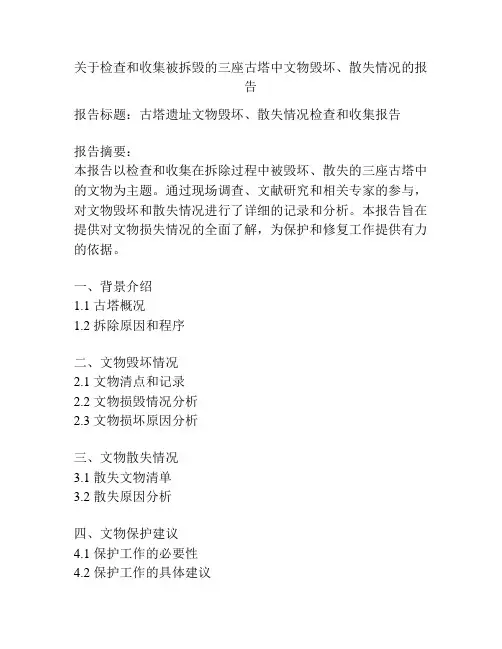 关于检查和收集被拆毁的三座古塔中文物毁坏、散失情况的报告

报告标题：古塔遗址文物毁坏、散失情况检查和收集报告

报告摘要：
本报告以检查和收集在拆除过程中被毁坏、散失的三座古塔中的文物为主题。通过现场调查、文献研究和相关专家的参与，对文物毁坏和散失情况进行了详细的记录和分析。本报告旨在提供对文物损失情况的全面了解，为保护和修复工作提供有力的依据。

一、背景介绍
1.1 古塔概况
1.2 拆除原因和程序

二、文物毁坏情况
2.1 文物清点和记录
2.2 文物损毁情况分析
2.3 文物损坏原因分析

三、文物散失情况
3.1 散失文物清单
3.2 散失原因分析

四、文物保护建议
4.1 保护工作的必要性
4.2 保护工作的具体建议